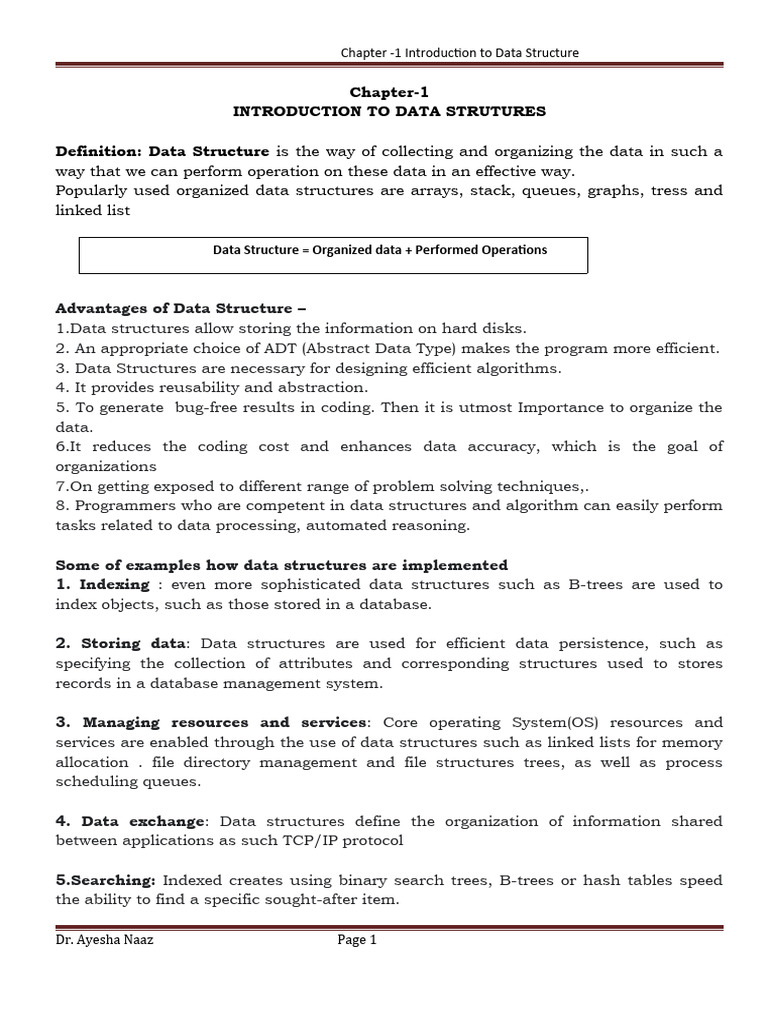 Chapter -1 Introduction to Data Structure

Chapter-1
INTRODUCTION TO DATA STRUTURES

Definition: Data Structure is the way of collecting and organizing the data in such a way that we can perform operation on these data in an effective way.
Popularly used organized data structures are arrays, stack, queues, graphs, tress and linked list

Data Structure = Organized data + Performed Operations

Advantages of Data Structure –
1.Data structures allow storing the information on hard disks.
2. An appropriate choice of ADT (Abstract Data Type) makes the program more efficient.
3. Data Structures are necessary for designing efficient algorithms.
4. It provides reusability and abstraction.
5. To generate bug-free results in coding. Then it is utmost Importance to organize the data.
6.It reduces the coding cost and enhances data accuracy, which is the goal of organizations
7.On getting exposed to different range of problem solving techniques,.
8. Programmers who are competent in data structures and algorithm can easily perform tasks related to data processing, automated reasoning.

Some of examples how data structures are implemented
1. Indexing : even more sophisticated data structures such as B-trees are used to index objects, such as those stored in a database.

2. Storing data: Data structures are used for efficient data persistence, such as specifying the collection of attributes and corresponding structures used to stores records in a database management system.

3. Managing resources and services: Core operating System(OS) resources and services are enabled through the use of data structures such as linked lists for memory allocation . file directory management and file structures trees, as well as process scheduling queues.

4. Data exchange: Data structures define the organization of information shared between applications as such TCP/IP protocol

5.Searching: Indexed creates using binary search trees, B-trees or hash tables speed the ability to find a specific sought-after item.

Dr. Ayesha Naaz Page 1